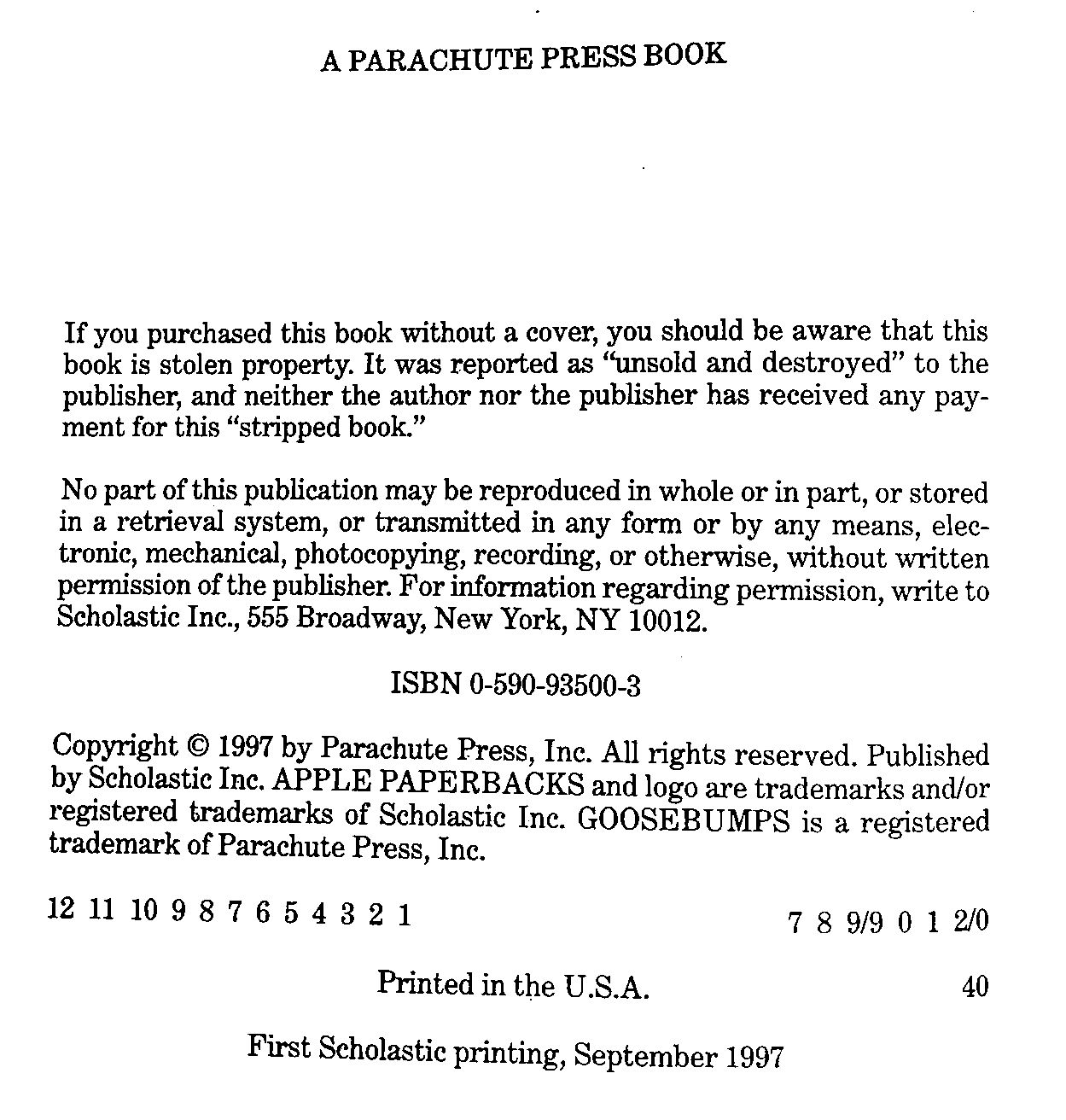 A PARACHUTE PRESS BOOK

If you purchased this book without a cover, you should be aware that this book is stolen property. It was reported as "unsold and destroyed" to the publisher, and neither the author nor the publisher has received any payment for this "stripped book."

No part of this publication may be reproduced in whole or in part, or stored in a retrieval system, or transmitted in any form or by any means, electronic, mechanical, photocopying, recording, or otherwise, without written permission of the publisher. For information regarding permission, write to Scholastic Inc., 555 Broadway, New York, NY 10012.

ISBN 0-590-93500-3

Copyright © 1997 by Parachute Press, Inc. All rights reserved. Published by Scholastic Inc. APPLE PAPERBACKS and logo are trademarks and/or registered trademarks of Scholastic Inc. GOOSEBUMPS is a registered trademark of Parachute Press, Inc.

12 11 10 9 8 7 6 5 4 3 2 1 7 8 9/9 0 1 2/0

Printed in the U.S.A. 40

First Scholastic printing, September 1997